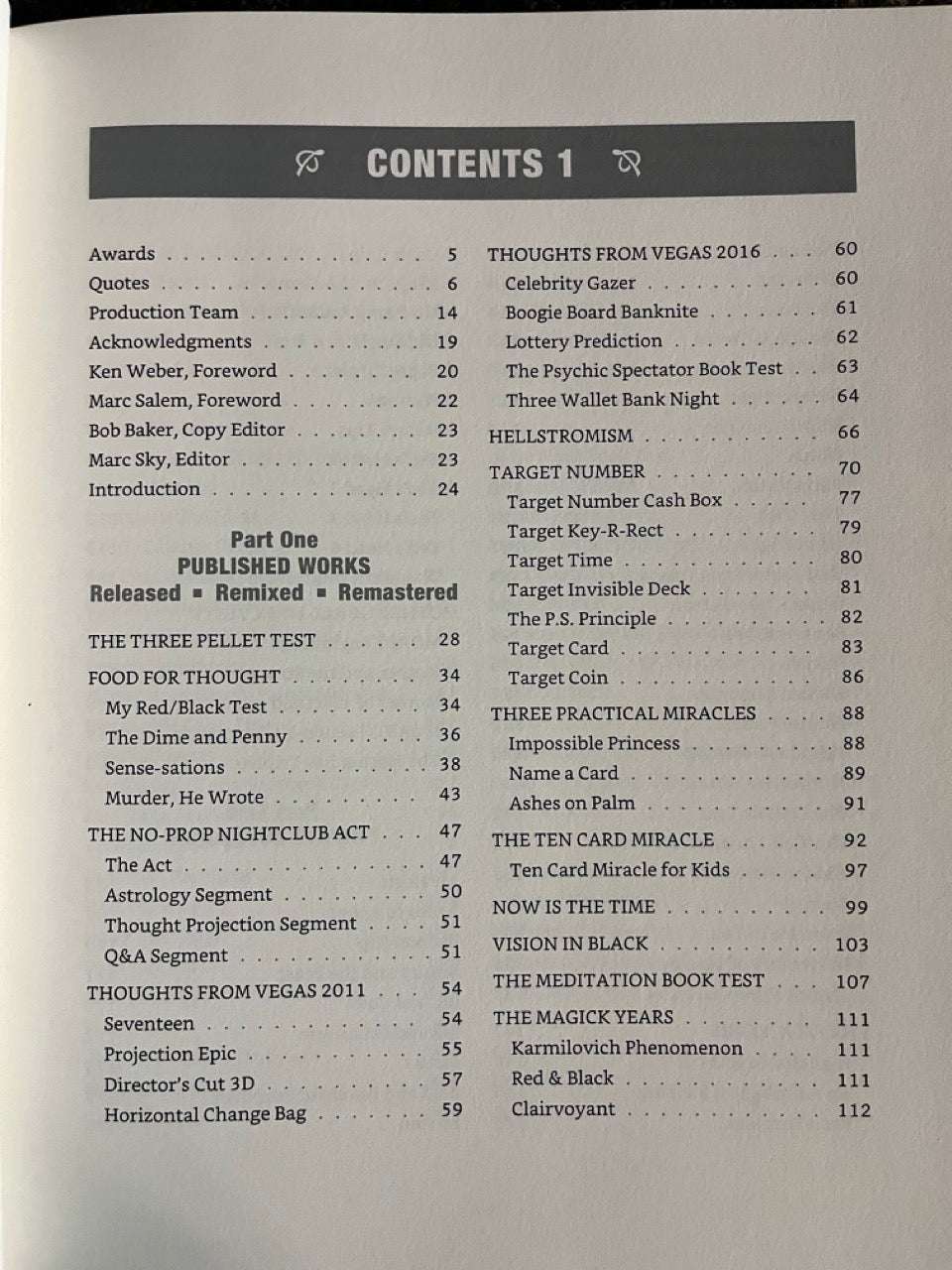 CONTENTS 1

Awards 5
Quotes 6
Production Team 14
Acknowledgments 19
Ken Weber, Foreword 20
Marc Salem, Foreword 22
Bob Baker, Copy Editor 23
Marc Sky, Editor 23
Introduction 24

Part One
PUBLISHED WORKS
Released ▪ Remixed ▪ Remastered

THE THREE PELLET TEST 28

FOOD FOR THOUGHT 34
My Red/Black Test 34
The Dime and Penny 36
Sense-sations 38
Murder, He Wrote 43

THE NO-PROP NIGHTCLUB ACT 47
The Act 47
Astrology Segment 50
Thought Projection Segment 51
Q&A Segment 51

THOUGHTS FROM VEGAS 2011 54
Seventeen 54
Projection Epic 55
Director's Cut 3D 57
Horizontal Change Bag 59

THOUGHTS FROM VEGAS 2016 60
Celebrity Gazer 60
Boogie Board Banknite 61
Lottery Prediction 62
The Psychic Spectator Book Test 63
Three Wallet Bank Night 64

HELLSTROMISM 66

TARGET NUMBER 70
Target Number Cash Box 77
Target Key-R-Rect 79
Target Time 80
Target Invisible Deck 81
The P.S. Principle 82
Target Card 83
Target Coin 86

THREE PRACTICAL MIRACLES 88
Impossible Princess 88
Name a Card 89
Ashes on Palm 91

THE TEN CARD MIRACLE 92
Ten Card Miracle for Kids 97

NOW IS THE TIME 99

VISION IN BLACK 103

THE MEDITATION BOOK TEST 107

THE MAGICK YEARS 111
Karmilovich Phenomenon 111
Red & Black 111
Clairvoyant 112